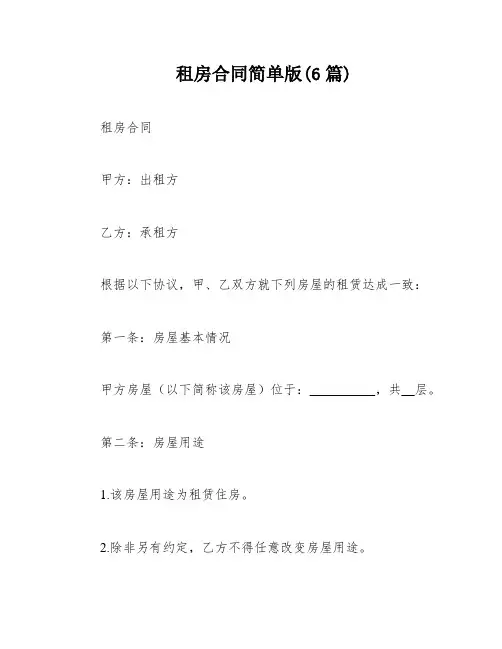 租房合同简单版(6 篇)

租房合同

甲方：出租方

乙方：承租方

根据以下协议，甲、乙双方就下列房屋的租赁达成一致：

第一条：房屋基本情况

甲方房屋（以下简称该房屋）位于：__________，共__层。

第二条：房屋用途

1.该房屋用途为租赁住房。

2.除非另有约定，乙方不得任意改变房屋用途。